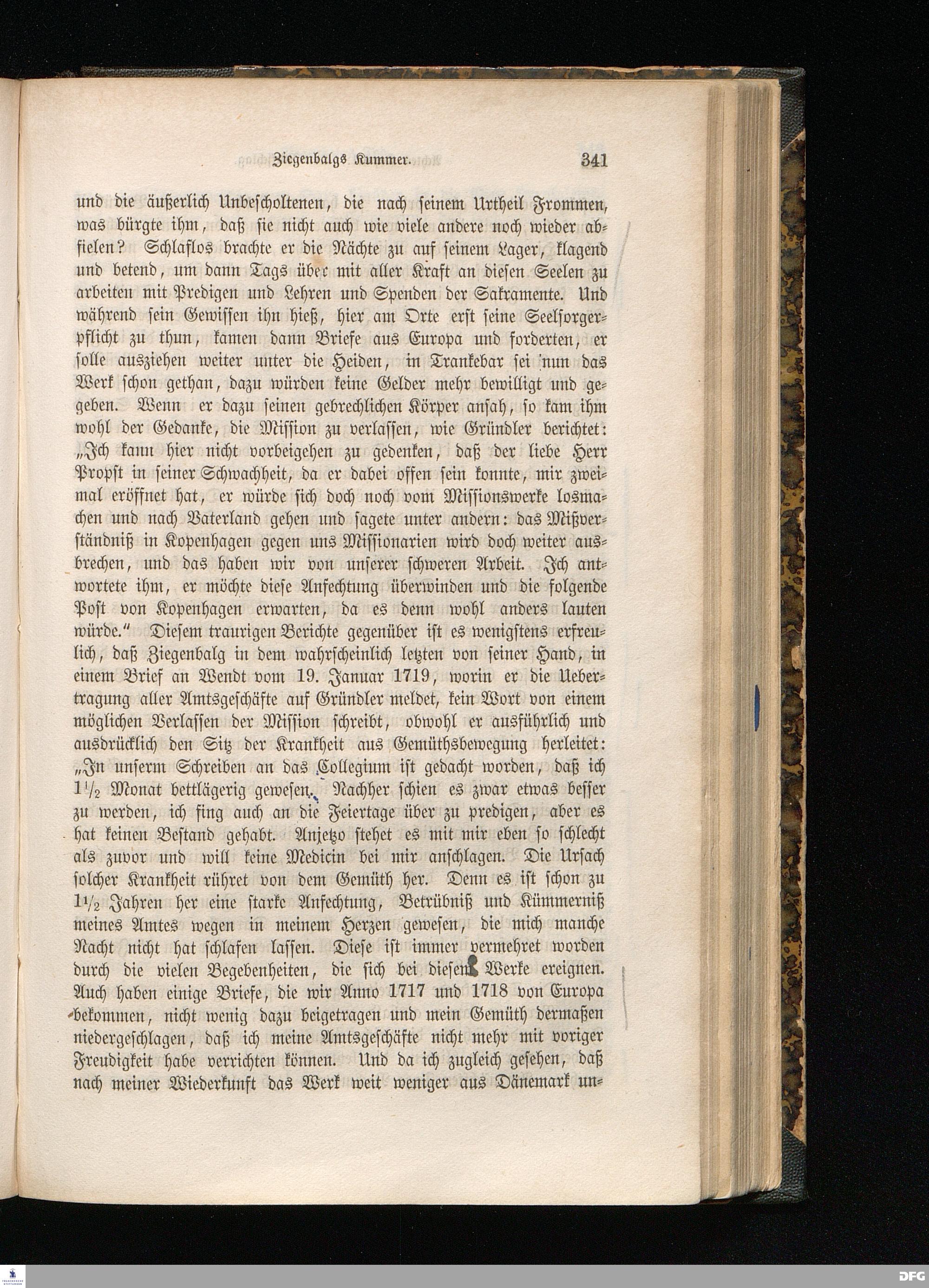 Ziegenbalgs Kummer. 341

und die äußerlich Unbescholtenen, die nach seinem Urtheil Frommen, was bürgte ihm, daß sie nicht auch wie viele andere noch wieder abfielen? Schlaflos brachte er die Nächte zu auf seinem Lager, klagend und betend, um dann Tags über mit aller Kraft an diesen Seelen zu arbeiten mit Predigen und Lehren und Spenden der Sakramente. Und während sein Gewissen ihn hieß, hier am Orte erst seine Seelsorgerpflicht zu thun, kamen dann Briefe aus Europa und forderten, er solle ausziehen weiter unter die Heiden, in Trankebar sei nun das Werk schon gethan, dazu würden keine Gelder mehr bewilligt und gegeben. Wenn er dazu seinen gebrechlichen Körper ansah, so kam ihm wohl der Gedanke, die Mission zu verlassen, wie Gründler berichtet: „Ich kann hier nicht vorbeigehen zu gedenken, daß der liebe Herr Propst in seiner Schwachheit, da er dabei offen sein konnte, mir zweimal eröffnet hat, er würde sich doch noch vom Missionswerke losmachen und nach Vaterland gehen und sagete unter andern: das Mißverständniß in Kopenhagen gegen uns Missionarien wird doch weiter ausbrechen, und das haben wir von unserer schweren Arbeit. Ich antwortete ihm, er möchte diese Anfechtung überwinden und die folgende Post von Kopenhagen erwarten, da es denn wohl anders lauten würde." Diesem traurigen Berichte gegenüber ist es wenigstens erfreulich, daß Ziegenbalg in dem wahrscheinlich letzten von seiner Hand, in einem Brief an Wendt vom 19. Januar 1719, worin er die Uebertragung aller Amtsgeschäfte auf Gründler meldet, kein Wort von einem möglichen Verlassen der Mission schreibt, obwohl er ausführlich und ausdrücklich den Sitz der Krankheit aus Gemüthsbewegung herleitet: „In unserm Schreiben an das Collegium ist gedacht worden, daß ich $1\frac{1}{2}$ Monat bettlägerig gewesen. Nachher schien es zwar etwas besser zu werden, ich fing auch an die Feiertage über zu predigen, aber es hat keinen Bestand gehabt. Anjetzo stehet es mit mir eben so schlecht als zuvor und will keine Medicin bei mir anschlagen. Die Ursach solcher Krankheit rühret von dem Gemüth her. Denn es ist schon zu $1\frac{1}{2}$ Jahren her eine starke Anfechtung, Betrübniß und Kümmerniß meines Amtes wegen in meinem Herzen gewesen, die mich manche Nacht nicht hat schlafen lassen. Diese ist immer vermehret worden durch die vielen Begebenheiten, die sich bei diesem Werke ereignen. Auch haben einige Briefe, die wir Anno 1717 und 1718 von Europa bekommen, nicht wenig dazu beigetragen und mein Gemüth dermaßen niedergeschlagen, daß ich meine Amtsgeschäfte nicht mehr mit voriger Freudigkeit habe verrichten können. Und da ich zugleich gesehen, daß nach meiner Wiederkunft das Werk weit weniger aus Dänemark un-

DFG